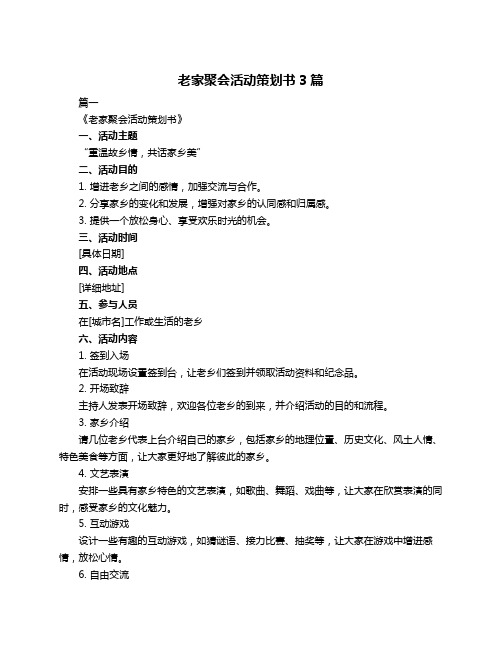 老家聚会活动策划书 3 篇

篇一

《老家聚会活动策划书》

一、活动主题

“重温故乡情，共话家乡美”

二、活动目的

1. 增进老乡之间的感情，加强交流与合作。

2. 分享家乡的变化和发展，增强对家乡的认同感和归属感。

3. 提供一个放松身心、享受欢乐时光的机会。

三、活动时间

[具体日期]

四、活动地点

[详细地址]

五、参与人员

在[城市名]工作或生活的老乡

六、活动内容

1. 签到入场

在活动现场设置签到台，让老乡们签到并领取活动资料和纪念品。

2. 开场致辞

主持人发表开场致辞，欢迎各位老乡的到来，并介绍活动的目的和流程。

3. 家乡介绍

请几位老乡代表上台介绍自己的家乡，包括家乡的地理位置、历史文化、风土人情、特色美食等方面，让大家更好地了解彼此的家乡。

4. 文艺表演

安排一些具有家乡特色的文艺表演，如歌曲、舞蹈、戏曲等，让大家在欣赏表演的同时，感受家乡的文化魅力。

5. 互动游戏

设计一些有趣的互动游戏，如猜谜语、接力比赛、抽奖等，让大家在游戏中增进感情，放松心情。

6. 自由交流